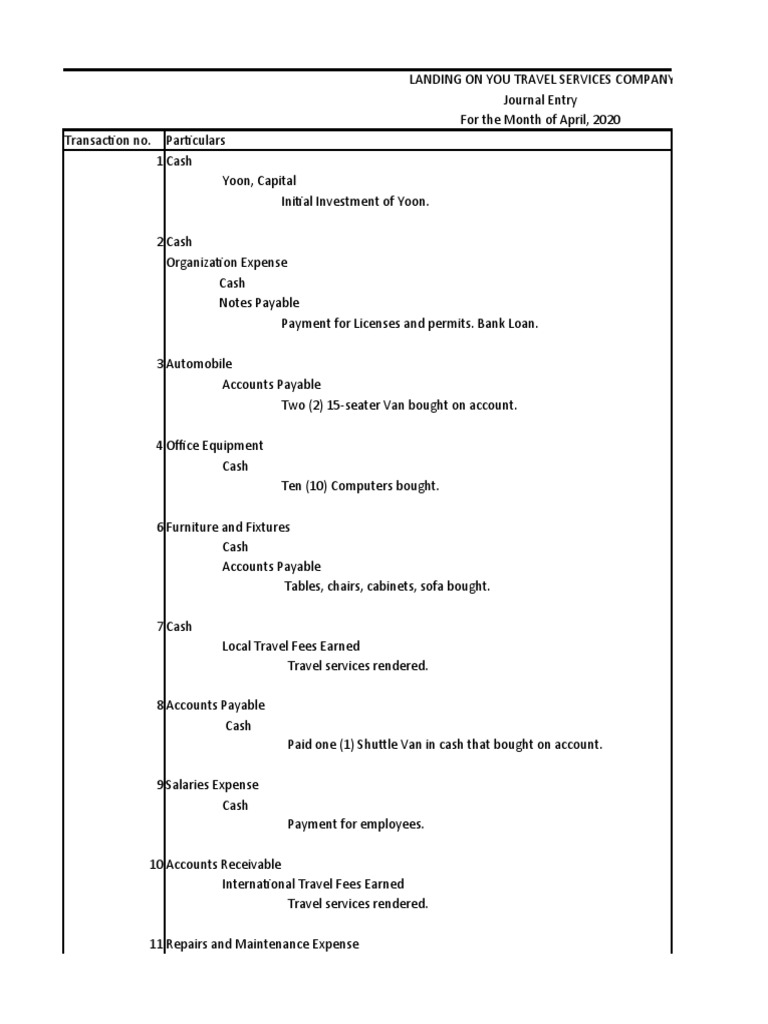 LANDING ON YOU TRAVEL SERVICES COMPANY
Journal Entry
For the Month of April, 2020

| Transaction no. | Particulars |
|---|---|
| 1 | Cash |
| | Yoon, Capital |
| | Initial Investment of Yoon. |
| | |
| 2 | Cash |
| | Organization Expense |
| | Cash |
| | Notes Payable |
| | Payment for Licenses and permits. Bank Loan. |
| | |
| 3 | Automobile |
| | Accounts Payable |
| | Two (2) 15-seater Van bought on account. |
| | |
| 4 | Office Equipment |
| | Cash |
| | Ten (10) Computers bought. |
| | |
| 6 | Furniture and Fixtures |
| | Cash |
| | Accounts Payable |
| | Tables, chairs, cabinets, sofa bought. |
| | |
| 7 | Cash |
| | Local Travel Fees Earned |
| | Travel services rendered. |
| | |
| 8 | Accounts Payable |
| | Cash |
| | Paid one (1) Shuttle Van in cash that bought on account. |
| | |
| 9 | Salaries Expense |
| | Cash |
| | Payment for employees. |
| | |
| 10 | Accounts Receivable |
| | International Travel Fees Earned |
| | Travel services rendered. |
| | |
| 11 | Repairs and Maintenance Expense |